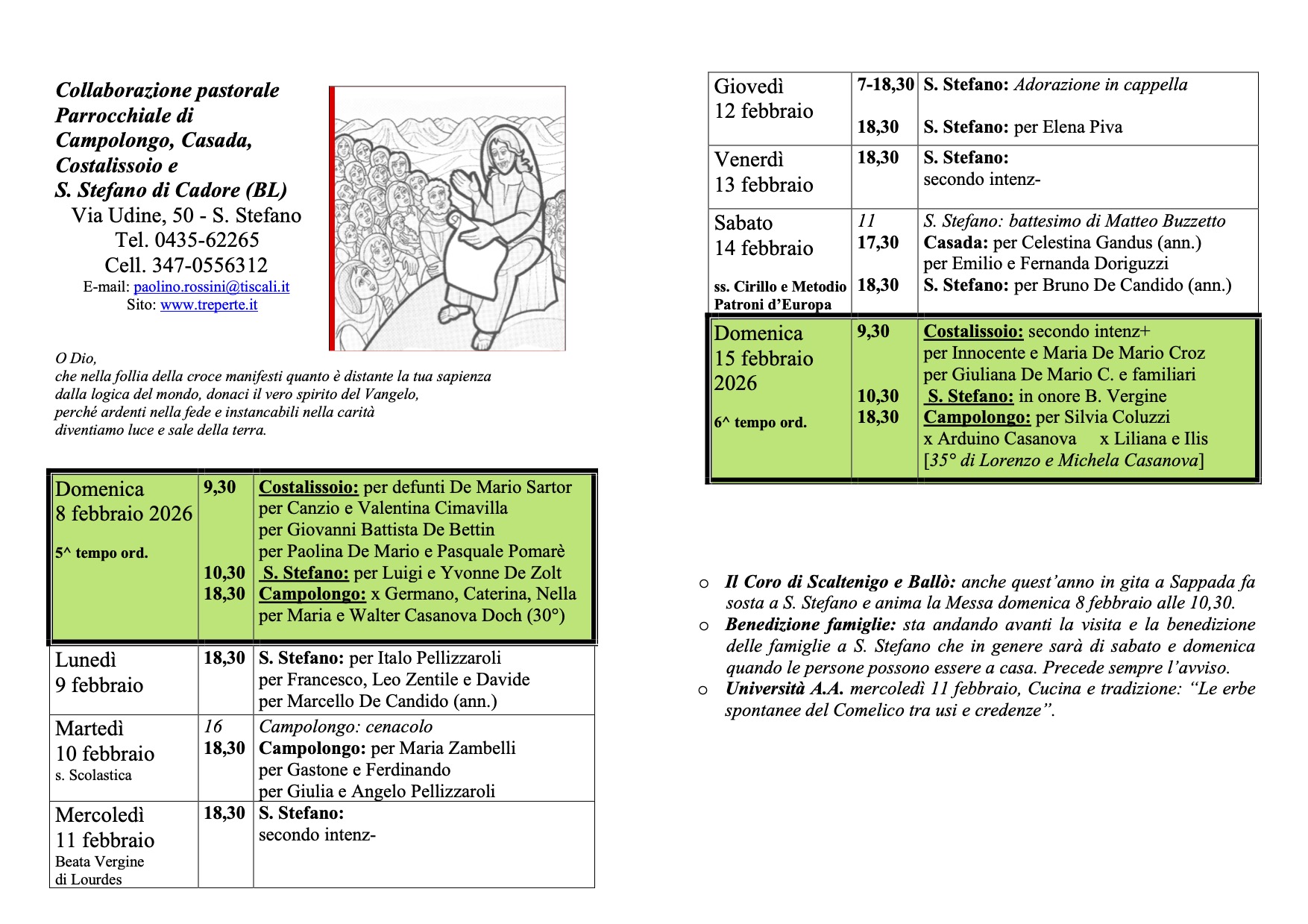 Collaborazione pastorale Parrocchiale di Campolongo, Casada, Costalissoio e S. Stefano di Cadore (BL)
Via Udine, 50 - S. Stefano
Tel. 0435-62265
Cell. 347-0556312
E-mail: paolino.rossini@tiscali.it
Sito: www.treperte.it

O Dio,
che nella follia della croce manifesti quanto è distante la tua sapienza dalla logica del mondo, donaci il vero spirito del Vangelo, perché ardenti nella fede e instancabili nella carità diventiamo luce e sale della terra.

| | | |
|---|---|---|
| Domenica 8 febbraio 2026 5^ tempo ord. | 9,30 10,30 18,30 | Costalissoio: per defunti De Mario Sartor per Canzio e Valentina Cimavilla per Giovanni Battista De Bettin per Paolina De Mario e Pasquale Pomarè S. Stefano: per Luigi e Yvonne De Zolt Campolongo: x Germano, Caterina, Nella per Maria e Walter Casanova Doch (30°) |
| Lunedì 9 febbraio | 18,30 | S. Stefano: per Italo Pellizzaroli per Francesco, Leo Zentile e Davide per Marcello De Candido (ann.) |
| Martedì 10 febbraio s. Scolastica | 16 18,30 | Campolongo: cenacolo Campolongo: per Maria Zambelli per Gastone e Ferdinando per Giulia e Angelo Pellizzaroli |
| Mercoledì 11 febbraio Beata Vergine di Lourdes | 18,30 | S. Stefano: secondo intenz- |

| | | |
|---|---|---|
| Giovedì 12 febbraio | 7-18,30 18,30 | S. Stefano: Adorazione in cappella S. Stefano: per Elena Piva |
| Venerdì 13 febbraio | 18,30 | S. Stefano: secondo intenz- |
| Sabato 14 febbraio ss. Cirillo e Metodio Patroni d'Europa | 11 17,30 18,30 | S. Stefano: battesimo di Matteo Buzzetto Casada: per Celestina Gandus (ann.) per Emilio e Fernanda Doriguzzi S. Stefano: per Bruno De Candido (ann.) |
| Domenica 15 febbraio 2026 6^ tempo ord. | 9,30 10,30 18,30 | Costalissoio: secondo intenz+ per Innocente e Maria De Mario Croz per Giuliana De Mario C. e familiari S. Stefano: in onore B. Vergine Campolongo: per Silvia Coluzzi x Arduino Casanova x Liliana e Ilis [35° di Lorenzo e Michela Casanova] |

o Il Coro di Scaltenigo e Ballò: anche quest'anno in gita a Sappada fa sosta a S. Stefano e anima la Messa domenica 8 febbraio alle 10,30.
o Benedizione famiglie: sta andando avanti la visita e la benedizione delle famiglie a S. Stefano che in genere sarà di sabato e domenica quando le persone possono essere a casa. Precede sempre l'avviso.
o Università A.A. mercoledì 11 febbraio, Cucina e tradizione: "Le erbe spontanee del Comelico tra usi e credenze".